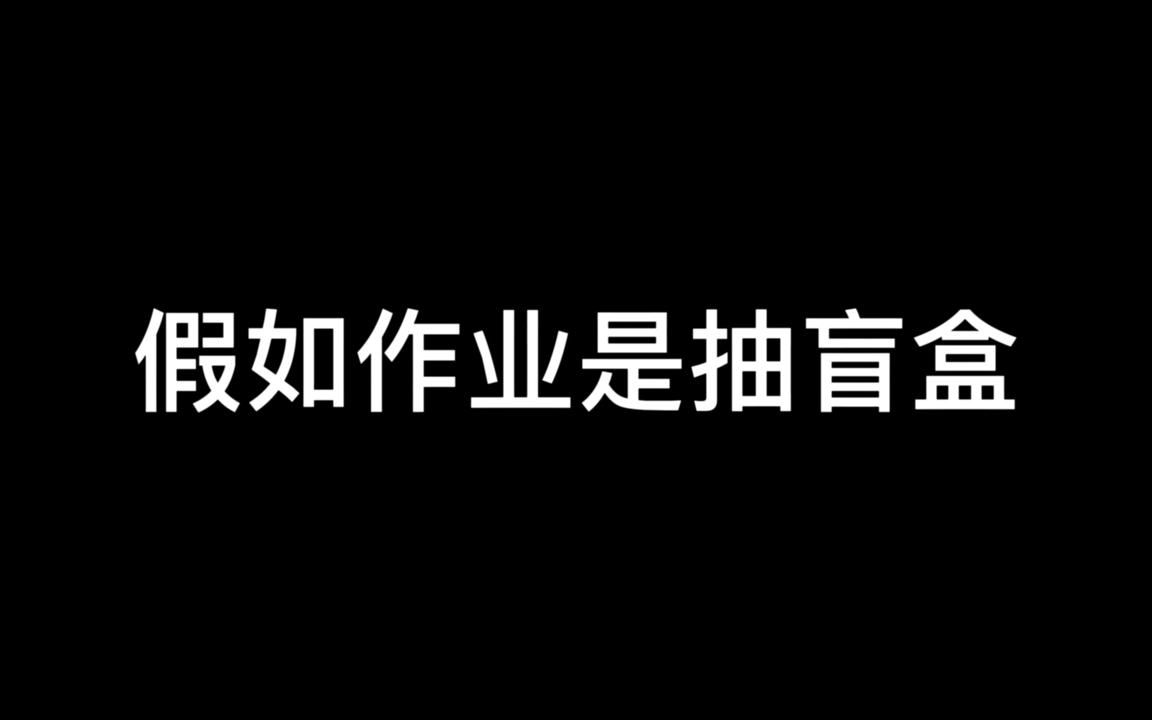 假如作业是抽盲盒